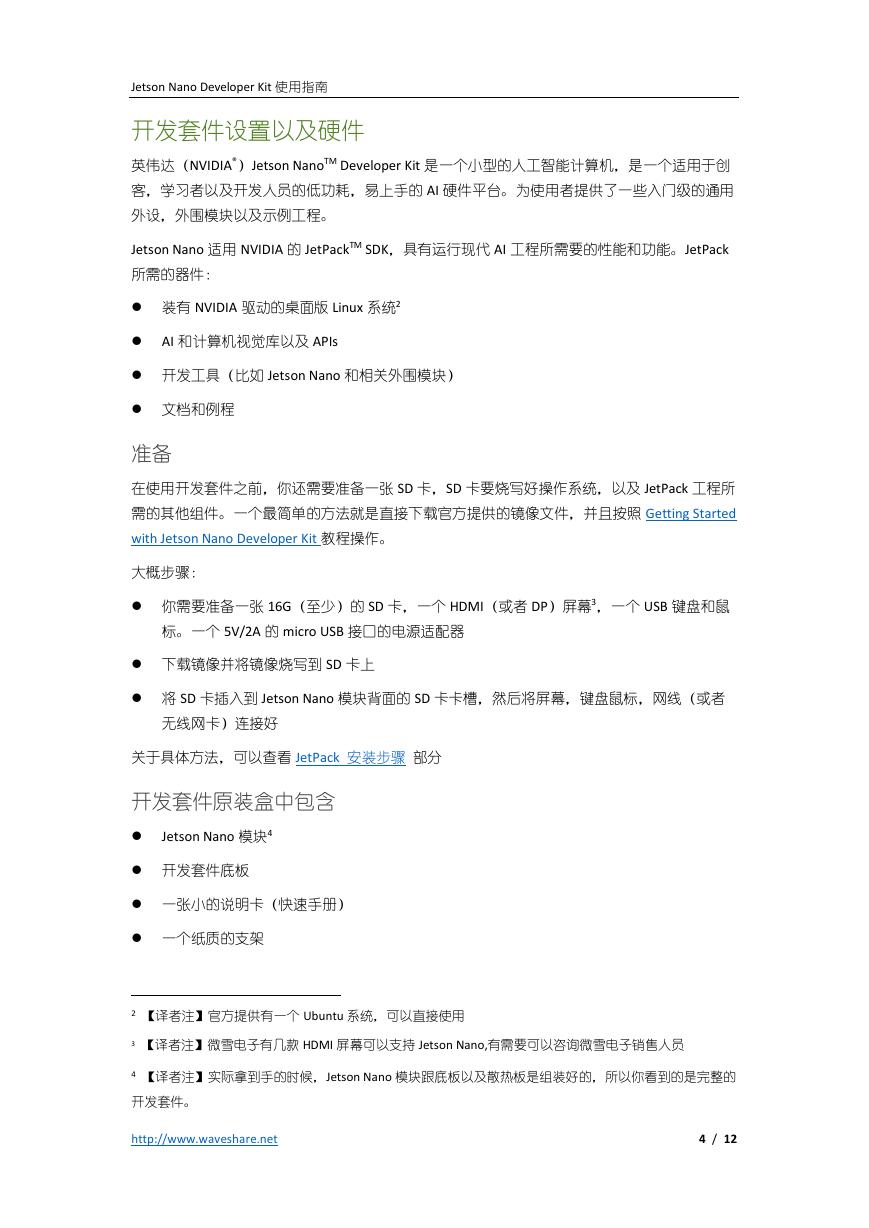 Jetson Nano Developer Kit 使用指南

开发套件设置以及硬件

英伟达（NVIDIA®）Jetson Nano™ Developer Kit 是一个小型的人工智能计算机，是一个适用于创客，学习者以及开发人员的低功耗，易上手的 AI 硬件平台。为使用者提供了一些入门级的通用外设，外围模块以及示例工程。

Jetson Nano 适用 NVIDIA 的 JetPack™ SDK，具有运行现代 AI 工程所需要的性能和功能。JetPack 所需的器件：

● 装有 NVIDIA 驱动的桌面版 Linux 系统²

● AI 和计算机视觉库以及 APIs

● 开发工具（比如 Jetson Nano 和相关外围模块）

● 文档和例程

准备

在使用开发套件之前，你还需要准备一张 SD 卡，SD 卡要烧写好操作系统，以及 JetPack 工程所需的其他组件。一个最简单的方法就是直接下载官方提供的镜像文件，并且按照 Getting Started with Jetson Nano Developer Kit 教程操作。

大概步骤：

● 你需要准备一张 16G（至少）的 SD 卡，一个 HDMI（或者 DP）屏幕³，一个 USB 键盘和鼠标。一个 5V/2A 的 micro USB 接口的电源适配器

● 下载镜像并将镜像烧写到 SD 卡上

● 将 SD 卡插入到 Jetson Nano 模块背面的 SD 卡卡槽，然后将屏幕，键盘鼠标，网线（或者无线网卡）连接好

关于具体方法，可以查看 JetPack 安装步骤 部分

开发套件原装盒中包含

● Jetson Nano 模块⁴

● 开发套件底板

● 一张小的说明卡（快速手册）

● 一个纸质的支架

² 【译者注】官方提供有一个 Ubuntu 系统，可以直接使用

³ 【译者注】微雪电子有几款 HDMI 屏幕可以支持 Jetson Nano,有需要可以咨询微雪电子销售人员

⁴ 【译者注】实际拿到手的时候，Jetson Nano 模块跟底板以及散热板是组装好的，所以你看到的是完整的开发套件。

http://www.waveshare.net 4 / 12